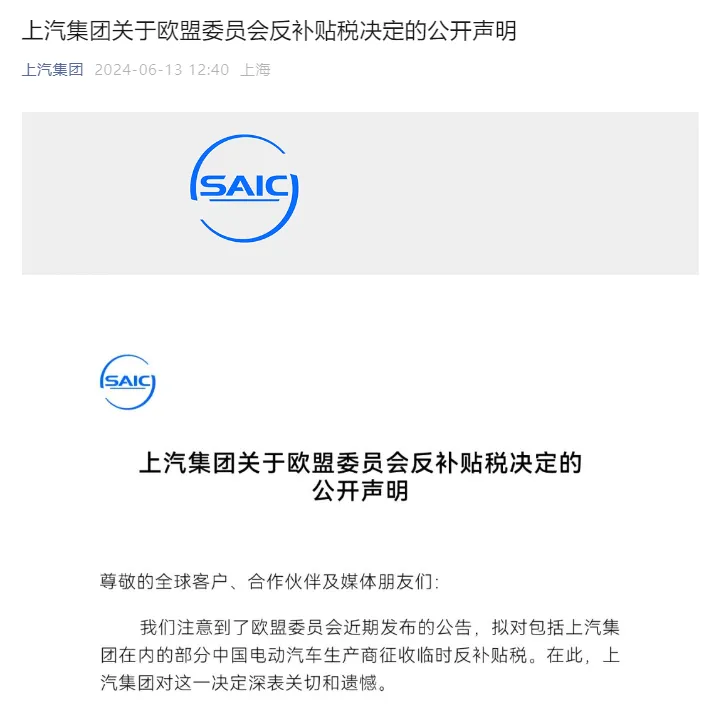 上汽集团关于欧盟委员会反补贴税决定的公开声明

上汽集团 2024-06-13 12:40 上海

SAIC

SAIC

上汽集团关于欧盟委员会反补贴税决定的公开声明

尊敬的全球客户、合作伙伴及媒体朋友们:

我们注意到了欧盟委员会近期发布的公告，拟对包括上汽集团在内的部分中国电动汽车生产商征收临时反补贴税。在此，上汽集团对这一决定深表关切和遗憾。